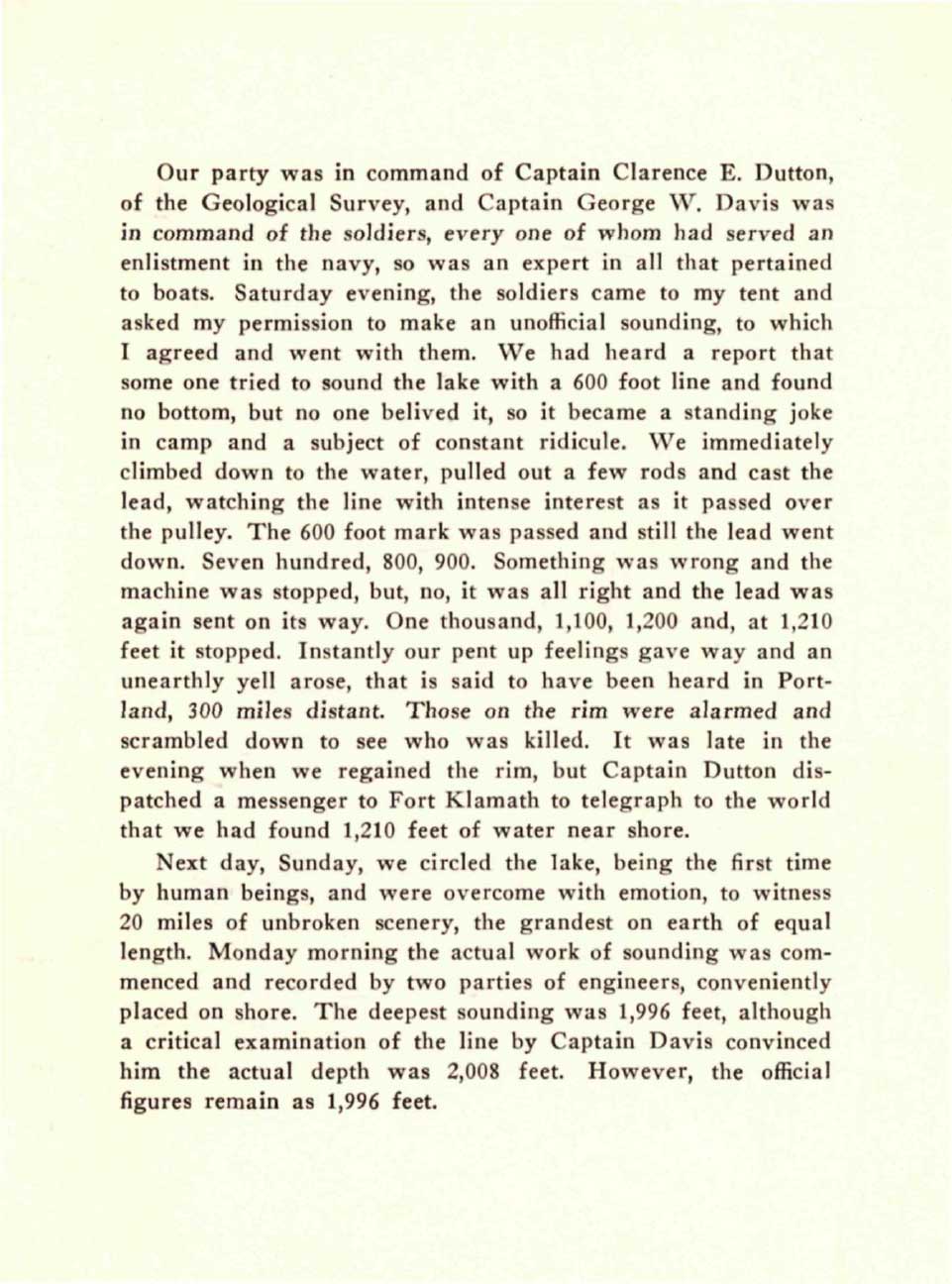 Our party was in command of Captain Clarence E. Dutton, of the Geological Survey, and Captain George W. Davis was in command of the soldiers, every one of whom had served an enlistment in the navy, so was an expert in all that pertained to boats. Saturday evening, the soldiers came to my tent and asked my permission to make an unofficial sounding, to which I agreed and went with them. We had heard a report that some one tried to sound the lake with a 600 foot line and found no bottom, but no one belived it, so it became a standing joke in camp and a subject of constant ridicule. We immediately climbed down to the water, pulled out a few rods and cast the lead, watching the line with intense interest as it passed over the pulley. The 600 foot mark was passed and still the lead went down. Seven hundred, 800, 900. Something was wrong and the machine was stopped, but, no, it was all right and the lead was again sent on its way. One thousand, 1,100, 1,200 and, at 1,210 feet it stopped. Instantly our pent up feelings gave way and an unearthly yell arose, that is said to have been heard in Portland, 300 miles distant. Those on the rim were alarmed and scrambled down to see who was killed. It was late in the evening when we regained the rim, but Captain Dutton dispatched a messenger to Fort Klamath to telegraph to the world that we had found 1,210 feet of water near shore.

Next day, Sunday, we circled the lake, being the first time by human beings, and were overcome with emotion, to witness 20 miles of unbroken scenery, the grandest on earth of equal length. Monday morning the actual work of sounding was commenced and recorded by two parties of engineers, conveniently placed on shore. The deepest sounding was 1,996 feet, although a critical examination of the line by Captain Davis convinced him the actual depth was 2,008 feet. However, the official figures remain as 1,996 feet.